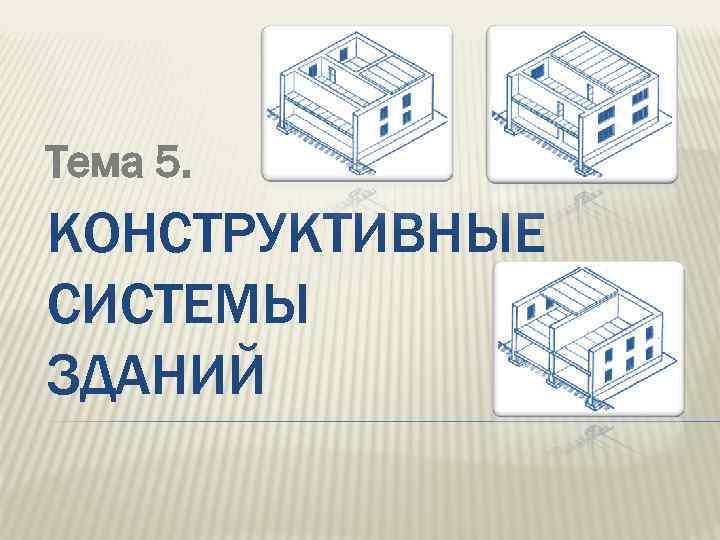 Тема 5.

КОНСТРУКТИВНЫЕ СИСТЕМЫ ЗДАНИЙ